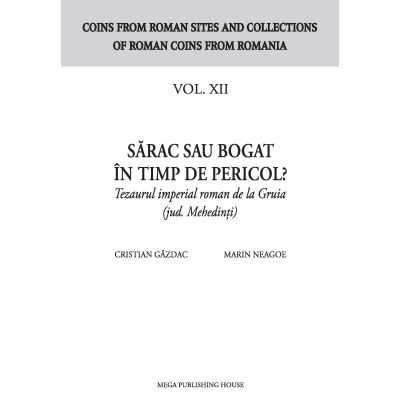 COINS FROM ROMAN SITES AND COLLECTIONS OF ROMAN COINS FROM ROMANIA

VOL. XII

SĂRAC SAU BOGAT ÎN TIMP DE PERICOL?
Tezaurul imperial roman de la Gruia (jud. Mehedinți)

CRISTIAN GĂZDAC

MARIN NEAGOE

MEGA PUBLISHING HOUSE